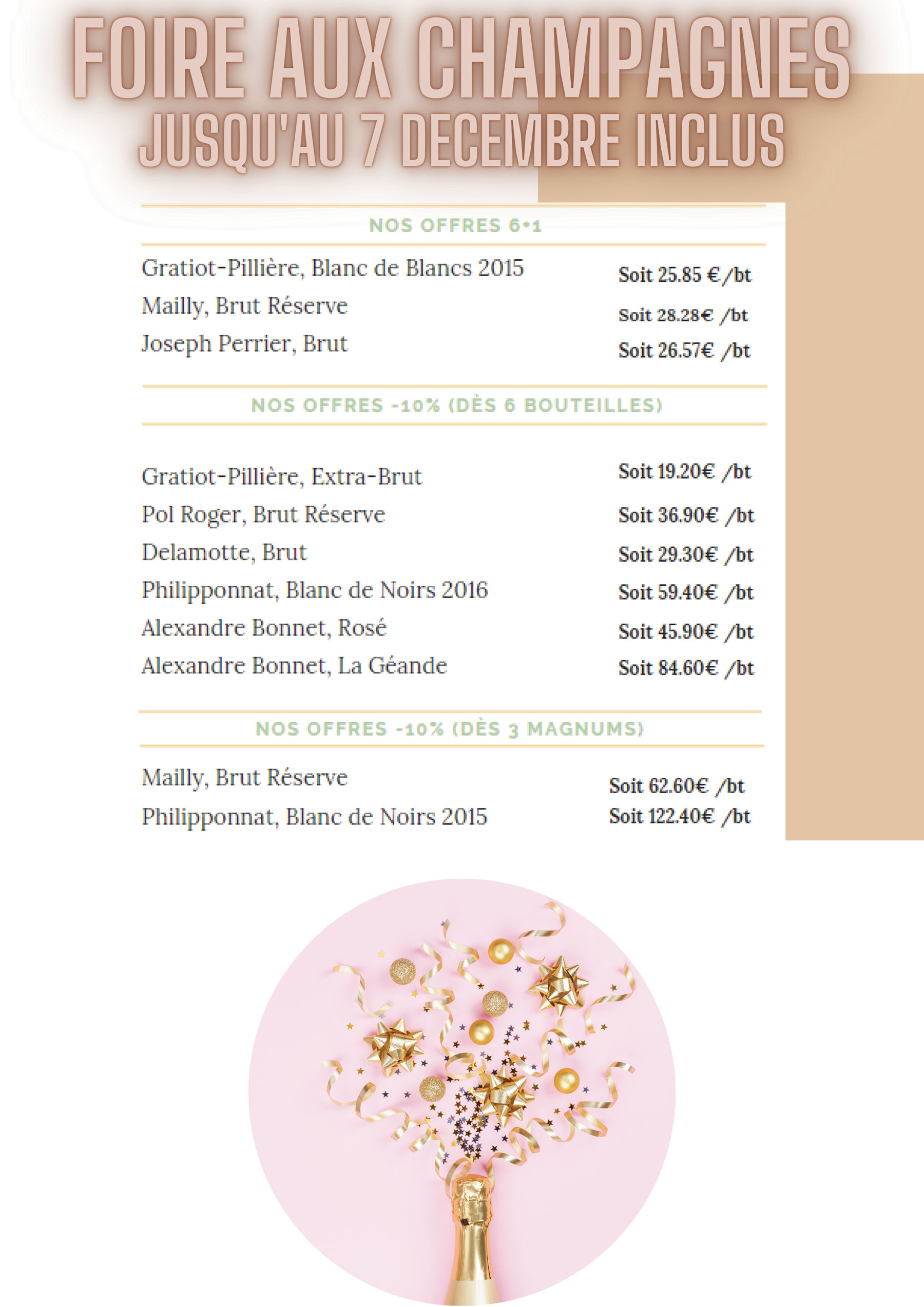 FOIRE AUX CHAMPAGNES
JUSQU'AU 7 DECEMBRE INCLUS

NOS OFFRES 6+1

Gratiot-Pillière, Blanc de Blancs 2015 Soit 25.85 €/bt
Mailly, Brut Réserve Soit 28.28€ /bt
Joseph Perrier, Brut Soit 26.57€ /bt

NOS OFFRES -10% (DÈS 6 BOUTEILLES)

Gratiot-Pillière, Extra-Brut Soit 19.20€ /bt
Pol Roger, Brut Réserve Soit 36.90€ /bt
Delamotte, Brut Soit 29.30€ /bt
Philipponnat, Blanc de Noirs 2016 Soit 59.40€ /bt
Alexandre Bonnet, Rosé Soit 45.90€ /bt
Alexandre Bonnet, La Géande Soit 84.60€ /bt

NOS OFFRES -10% (DÈS 3 MAGNUMS)

Mailly, Brut Réserve Soit 62.60€ /bt
Philipponnat, Blanc de Noirs 2015 Soit 122.40€ /bt